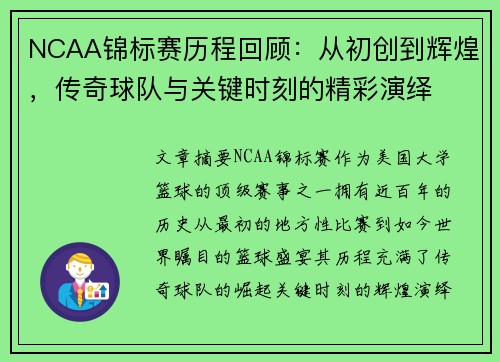 NCAA锦标赛历程回顾：从初创到辉煌，传奇球队与关键时刻的精彩演绎

文章摘要NCAA锦标赛作为美国大学篮球的顶级赛事之一拥有近百年的历史从最初的地方性比赛到如今世界瞩目的篮球盛宴其历程充满了传奇球队的崛起关键时刻的辉煌演绎